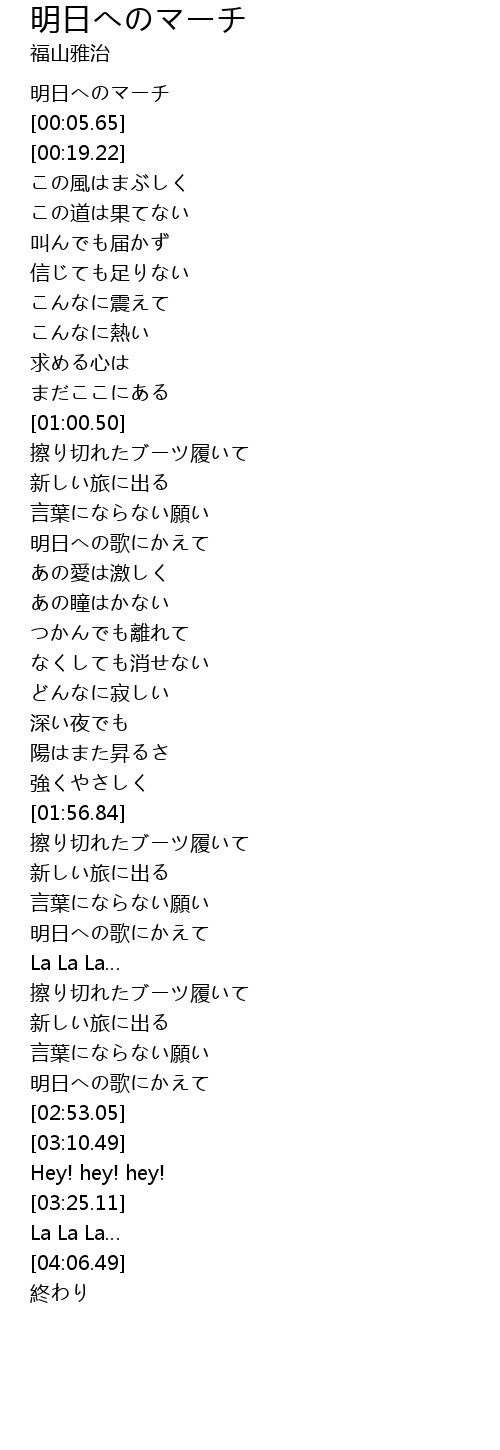 明日へのマーチ
福山雅治

明日へのマーチ
[00:05.65]
[00:19.22]
この風はまぶしく
この道は果てない
叫んでも届かず
信じても足りない
こんなに震えて
こんなに熱い
求める心は
まだここにある
[01:00.50]
擦り切れたブーツ履いて
新しい旅に出る
言葉にならない願い
明日への歌にかえて
あの愛は激しく
あの瞳はかない
つかんでも離れて
なくしても消せない
どんなに寂しい
深い夜でも
陽はまた昇るさ
強くやさしく
[01:56.84]
擦り切れたブーツ履いて
新しい旅に出る
言葉にならない願い
明日への歌にかえて
La La La...
擦り切れたブーツ履いて
新しい旅に出る
言葉にならない願い
明日への歌にかえて
[02:53.05]
[03:10.49]
Hey! hey! hey!
[03:25.11]
La La La...
[04:06.49]
終わり